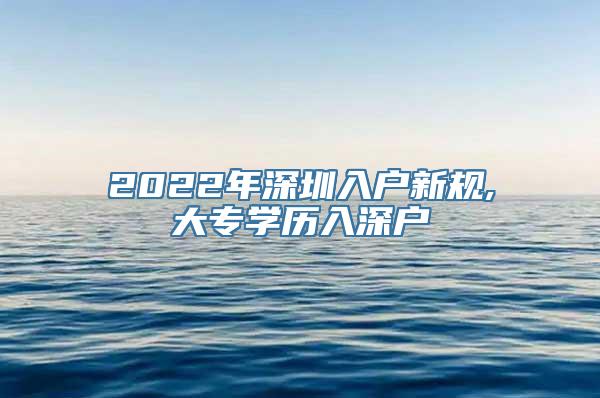 2022年深圳入户新规,
大专学历入深户